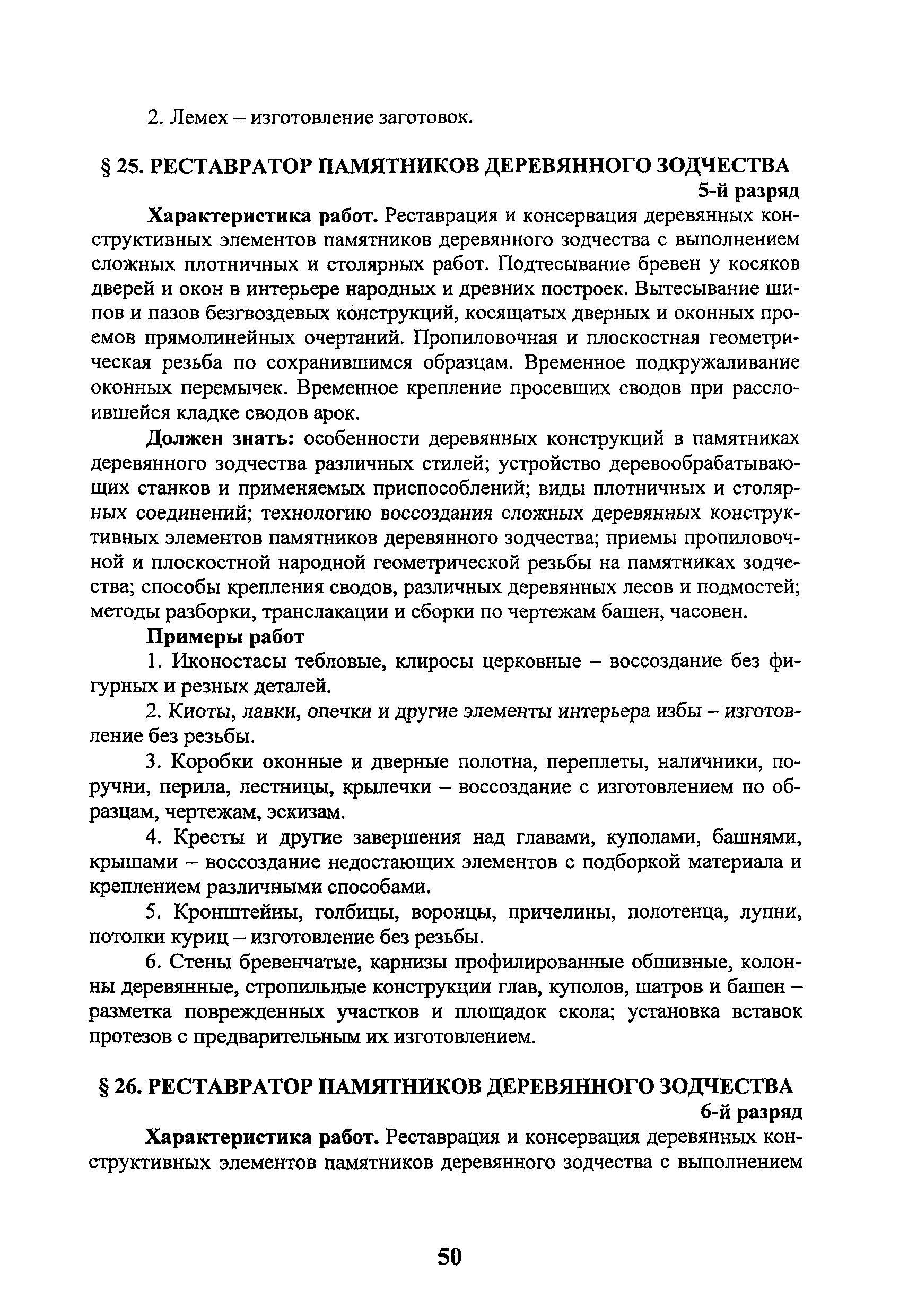 2. Лемех – изготовление заготовок.

§ 25. РЕСТАВРАТОР ПАМЯТНИКОВ ДЕРЕВЯННОГО ЗОДЧЕСТВА
5-й разряд

Характеристика работ. Реставрация и консервация деревянных конструктивных элементов памятников деревянного зодчества с выполнением сложных плотничных и столярных работ. Подтесывание бревен у косяков дверей и окон в интерьере народных и древних построек. Вытесывание шипов и пазов безгвоздевых конструкций, косящатых дверных и оконных проемов прямолинейных очертаний. Пропиловочная и плоскостная геометрическая резьба по сохранившимся образцам. Временное подкружаливание оконных перемычек. Временное крепление просевших сводов при расслоившейся кладке сводов арок.

Должен знать: особенности деревянных конструкций в памятниках деревянного зодчества различных стилей; устройство деревообрабатывающих станков и применяемых приспособлений; виды плотничных и столярных соединений; технологию воссоздания сложных деревянных конструктивных элементов памятников деревянного зодчества; приемы пропиловочной и плоскостной народной геометрической резьбы на памятниках зодчества; способы крепления сводов, различных деревянных лесов и подмостей; методы разборки, транслакации и сборки по чертежам башен, часовен.

Примеры работ

1. Иконостасы тебловые, клиросы церковные – воссоздание без фигурных и резных деталей.

2. Киоты, лавки, опечки и другие элементы интерьера избы – изготовление без резьбы.

3. Коробки оконные и дверные полотна, переплеты, наличники, поручни, перила, лестницы, крылечки – воссоздание с изготовлением по образцам, чертежам, эскизам.

4. Кресты и другие завершения над главами, куполами, башнями, крышами – воссоздание недостающих элементов с подборкой материала и креплением различными способами.

5. Кронштейны, голбицы, воронцы, причелины, полотенца, лупни, потолки куриц – изготовление без резьбы.

6. Стены бревенчатые, карнизы профилированные обшивные, колонны деревянные, стропильные конструкции глав, куполов, шатров и башен – разметка поврежденных участков и площадок скола; установка вставок протезов с предварительным их изготовлением.

§ 26. РЕСТАВРАТОР ПАМЯТНИКОВ ДЕРЕВЯННОГО ЗОДЧЕСТВА
6-й разряд

Характеристика работ. Реставрация и консервация деревянных конструктивных элементов памятников деревянного зодчества с выполнением

50